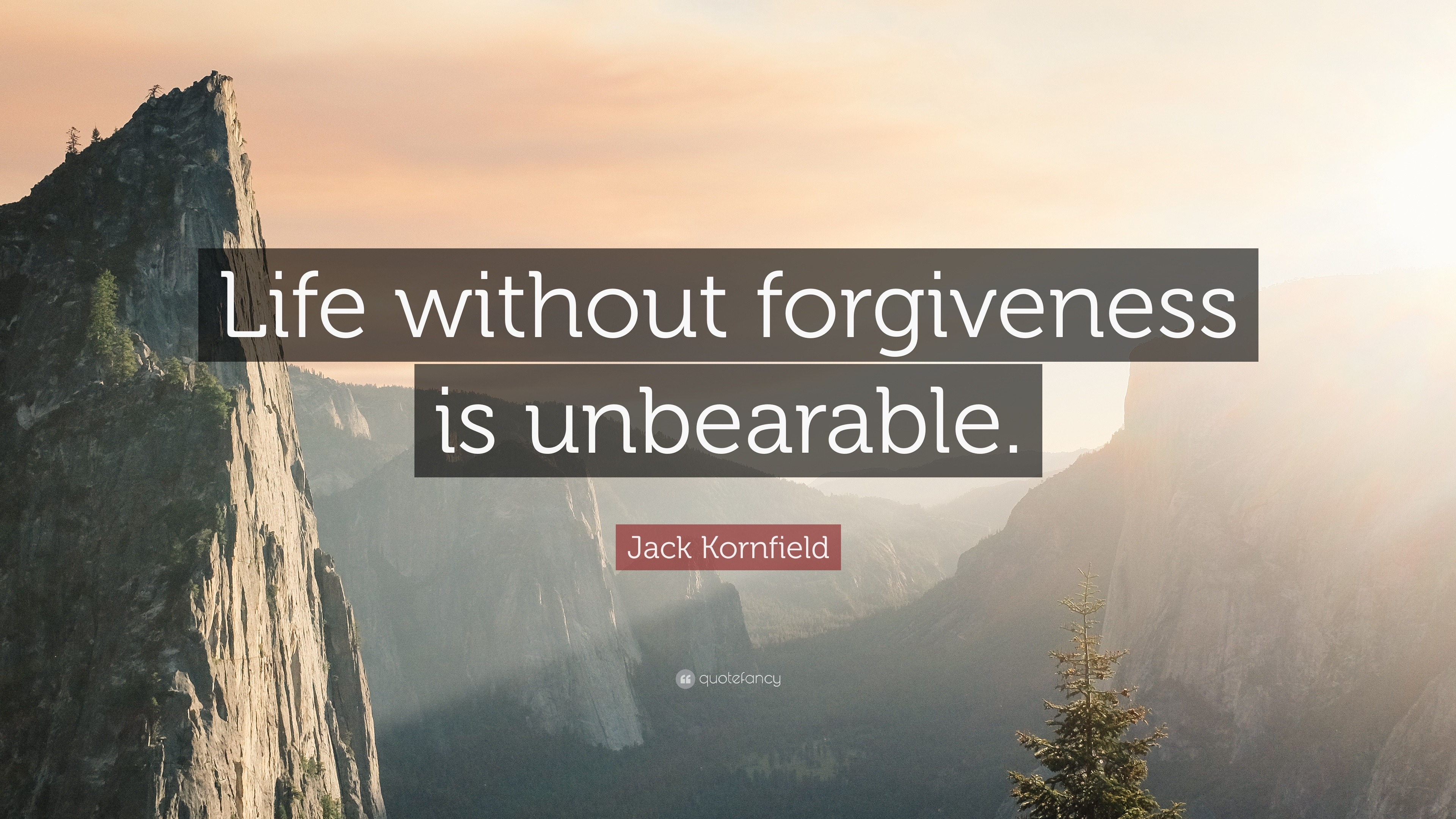 Life without forgiveness is unbearable.

Jack Kornfield

quotefancy